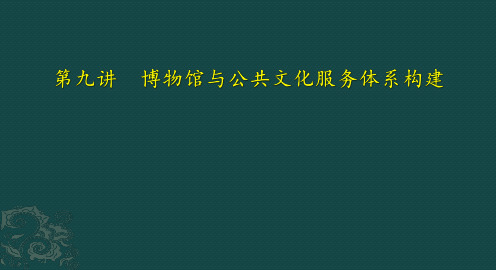 第九讲　博物馆与公共文化服务体系构建